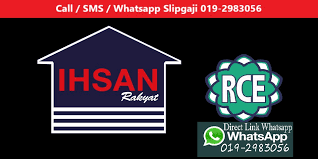 Call / SMS / Whatsapp Slipgaji 019-2983056

IHSAN
Rakyat

RCE

Direct Link Whatsapp
WhatsApp
019-2983056